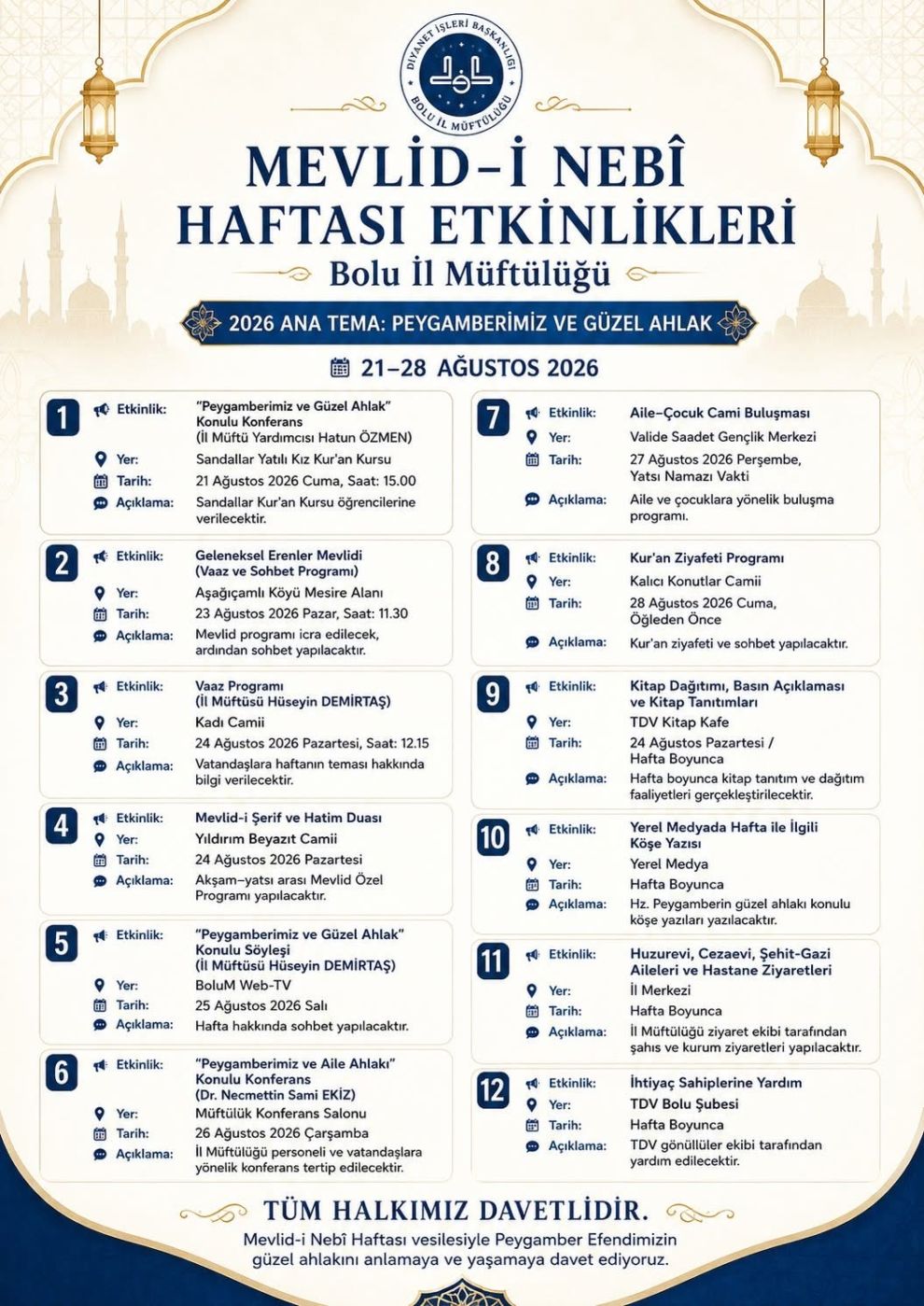 DİYANET İŞLERİ BAŞKANLIĞI
BOLU İL MÜFTÜLÜĞÜ

MEVLİD-İ NEBÎ HAFTASI ETKİNLİKLERİ
Bolu İl Müftülüğü

2026 ANA TEMA: PEYGAMBERİMİZ VE GÜZEL AHLAK

21–28 AĞUSTOS 2026

1
Etkinlik: "Peygamberimiz ve Güzel Ahlak" Konulu Konferans (İl Müftü Yardımcısı Hatun ÖZMEN)
Yer: Sandallar Yatılı Kız Kur'an Kursu
Tarih: 21 Ağustos 2026 Cuma, Saat: 15.00
Açıklama: Sandallar Kur'an Kursu öğrencilerine verilecektir.

2
Etkinlik: Geleneksel Erenler Mevlidi (Vaaz ve Sohbet Programı)
Yer: Aşağıçamlı Köyü Mesire Alanı
Tarih: 23 Ağustos 2026 Pazar, Saat: 11.30
Açıklama: Mevlid programı icra edilecek, ardından sohbet yapılacaktır.

3
Etkinlik: Vaaz Programı (İl Müftüsü Hüseyin DEMİRTAŞ)
Yer: Kadı Camii
Tarih: 24 Ağustos 2026 Pazartesi, Saat: 12.15
Açıklama: Vatandaşlara haftanın teması hakkında bilgi verilecektir.

4
Etkinlik: Mevlid-i Şerif ve Hatim Duası
Yer: Yıldırım Beyazıt Camii
Tarih: 24 Ağustos 2026 Pazartesi
Açıklama: Akşam–yatsı arası Mevlid Özel Programı yapılacaktır.

5
Etkinlik: "Peygamberimiz ve Güzel Ahlak" Konulu Söyleşi (İl Müftüsü Hüseyin DEMİRTAŞ)
Yer: BoluM Web-TV
Tarih: 25 Ağustos 2026 Salı
Açıklama: Hafta hakkında sohbet yapılacaktır.

6
Etkinlik: "Peygamberimiz ve Aile Ahlakı" Konulu Konferans (Dr. Necmettin Sami EKİZ)
Yer: Müftülük Konferans Salonu
Tarih: 26 Ağustos 2026 Çarşamba
Açıklama: İl Müftülüğü personeli ve vatandaşlara yönelik konferans tertip edilecektir.

7
Etkinlik: Aile–Çocuk Cami Buluşması
Yer: Valide Saadet Gençlik Merkezi
Tarih: 27 Ağustos 2026 Perşembe, Yatsı Namazı Vakti
Açıklama: Aile ve çocuklara yönelik buluşma programı.

8
Etkinlik: Kur'an Ziyafeti Programı
Yer: Kalıcı Konutlar Camii
Tarih: 28 Ağustos 2026 Cuma, Öğleden Önce
Açıklama: Kur'an ziyafeti ve sohbet yapılacaktır.

9
Etkinlik: Kitap Dağıtımı, Basın Açıklaması ve Kitap Tanıtımları
Yer: TDV Kitap Kafe
Tarih: 24 Ağustos Pazartesi / Hafta Boyunca
Açıklama: Hafta boyunca kitap tanıtım ve dağıtım faaliyetleri gerçekleştirilecektir.

10
Etkinlik: Yerel Medyada Hafta ile İlgili Köşe Yazısı
Yer: Yerel Medya
Tarih: Hafta Boyunca
Açıklama: Hz. Peygamberin güzel ahlakı konulu köşe yazıları yazılacaktır.

11
Etkinlik: Huzurevi, Cezaevi, Şehit-Gazi Aileleri ve Hastane Ziyaretleri
Yer: İl Merkezi
Tarih: Hafta Boyunca
Açıklama: İl Müftülüğü ziyaret ekibi tarafından şahıs ve kurum ziyaretleri yapılacaktır.

12
Etkinlik: İhtiyaç Sahiplerine Yardım
Yer: TDV Bolu Şubesi
Tarih: Hafta Boyunca
Açıklama: TDV gönüllüler ekibi tarafından yardım edilecektir.

TÜM HALKIMIZ DAVETLİDİR.
Mevlid-i Nebî Haftası vesilesiyle Peygamber Efendimizin güzel ahlakını anlamaya ve yaşamaya davet ediyoruz.